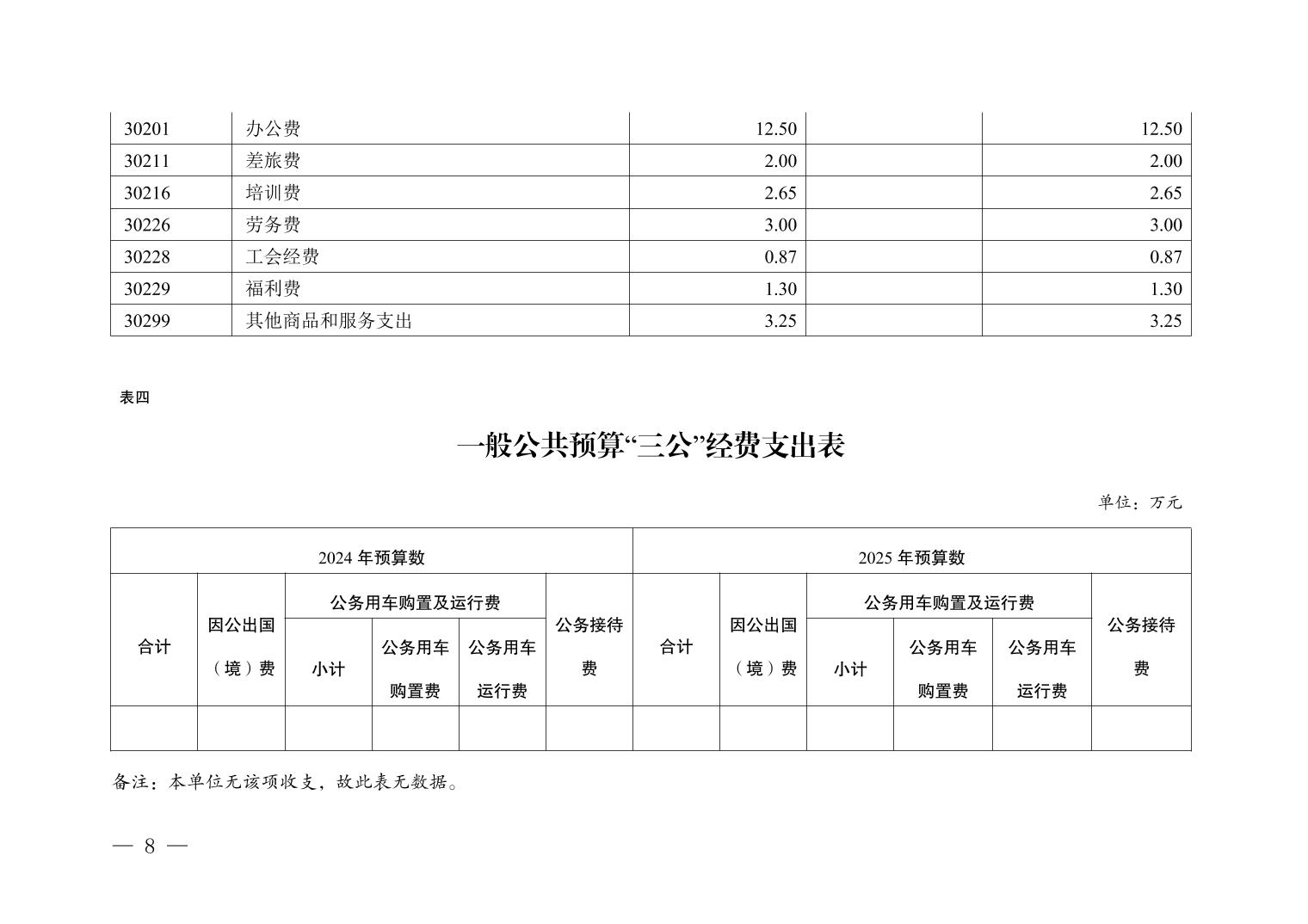 | 30201 | 办公费 | 12.50 | | 12.50 |
|---|---|---|---|---|
| 30211 | 差旅费 | 2.00 | | 2.00 |
| 30216 | 培训费 | 2.65 | | 2.65 |
| 30226 | 劳务费 | 3.00 | | 3.00 |
| 30228 | 工会经费 | 0.87 | | 0.87 |
| 30229 | 福利费 | 1.30 | | 1.30 |
| 30299 | 其他商品和服务支出 | 3.25 | | 3.25 |

表四

一般公共预算“三公”经费支出表

单位：万元

| 2024 年预算数 | | | | | | 2025 年预算数 | | | | | |
|---|---|---|---|---|---|---|---|---|---|---|---|
| 合计 | 因公出国（境）费 | 公务用车购置及运行费 | | | 公务接待费 | 合计 | 因公出国（境）费 | 公务用车购置及运行费 | | | 公务接待费 |
| | | 小计 | 公务用车购置费 | 公务用车运行费 | | | | 小计 | 公务用车购置费 | 公务用车运行费 | |
| | | | | | | | | | | | |

备注：本单位无该项收支，故此表无数据。

— 8 —